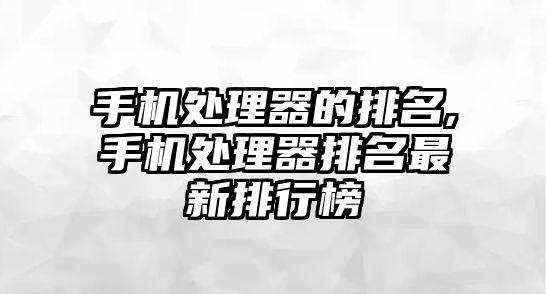 手机处理器的排名,手机处理器排名最新排行榜